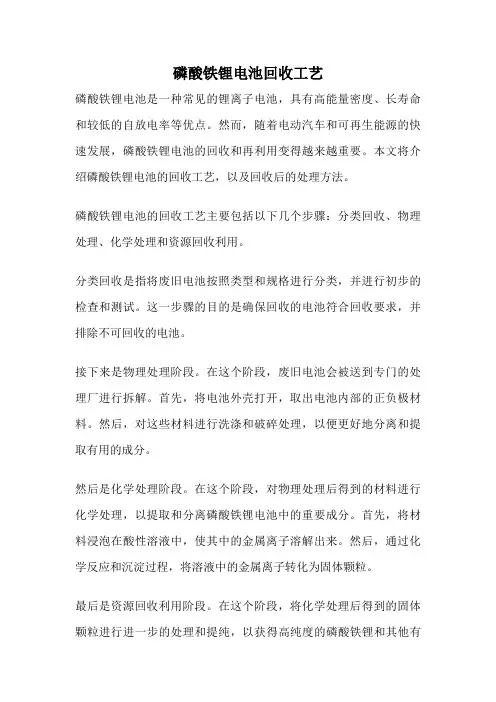 磷酸铁锂电池回收工艺

磷酸铁锂电池是一种常见的锂离子电池，具有高能量密度、长寿命和较低的自放电率等优点。然而，随着电动汽车和可再生能源的快速发展，磷酸铁锂电池的回收和再利用变得越来越重要。本文将介绍磷酸铁锂电池的回收工艺，以及回收后的处理方法。

磷酸铁锂电池的回收工艺主要包括以下几个步骤：分类回收、物理处理、化学处理和资源回收利用。

分类回收是指将废旧电池按照类型和规格进行分类，并进行初步的检查和测试。这一步骤的目的是确保回收的电池符合回收要求，并排除不可回收的电池。

接下来是物理处理阶段。在这个阶段，废旧电池会被送到专门的处理厂进行拆解。首先，将电池外壳打开，取出电池内部的正负极材料。然后，对这些材料进行洗涤和破碎处理，以便更好地分离和提取有用的成分。

然后是化学处理阶段。在这个阶段，对物理处理后得到的材料进行化学处理，以提取和分离磷酸铁锂电池中的重要成分。首先，将材料浸泡在酸性溶液中，使其中的金属离子溶解出来。然后，通过化学反应和沉淀过程，将溶液中的金属离子转化为固体颗粒。

最后是资源回收利用阶段。在这个阶段，将化学处理后得到的固体颗粒进行进一步的处理和提纯，以获得高纯度的磷酸铁锂和其他有